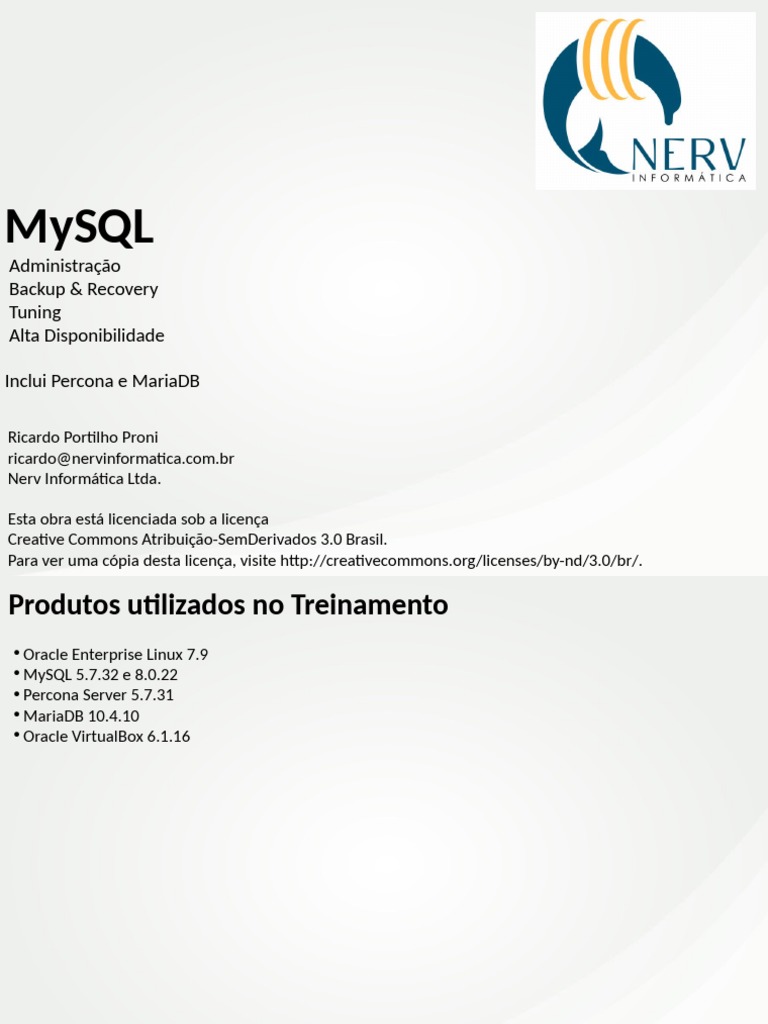 NERV
INFORMÁTICA

MySQL
Administração
Backup & Recovery
Tuning
Alta Disponibilidade

Inclui Percona e MariaDB

Ricardo Portilho Proni
ricardo@nervinformatica.com.br
Nerv Informática Ltda.

Esta obra está licenciada sob a licença
Creative Commons Atribuição-SemDerivados 3.0 Brasil.
Para ver uma cópia desta licença, visite http://creativecommons.org/licenses/by-nd/3.0/br/.

Produtos utilizados no Treinamento

• Oracle Enterprise Linux 7.9
• MySQL 5.7.32 e 8.0.22
• Percona Server 5.7.31
• MariaDB 10.4.10
• Oracle VirtualBox 6.1.16